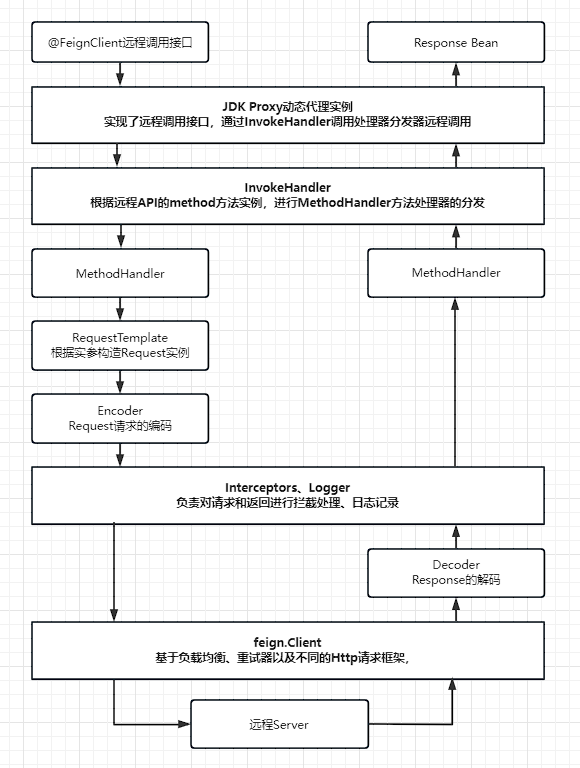 @FeignClient远程调用接口

Response Bean

JDK Proxy动态代理实例
实现了远程调用接口，通过InvokeHandler调用处理器分发器远程调用

InvokeHandler
根据远程API的method方法实例，进行MethodHandler方法处理器的分发

MethodHandler

MethodHandler

RequestTemplate
根据实参构造Request实例

Encoder
Request请求的编码

Interceptors、Logger
负责对请求和返回进行拦截处理、日志记录

Decoder
Response的解码

feign.Client
基于负载均衡、重试器以及不同的Http请求框架，

远程Server